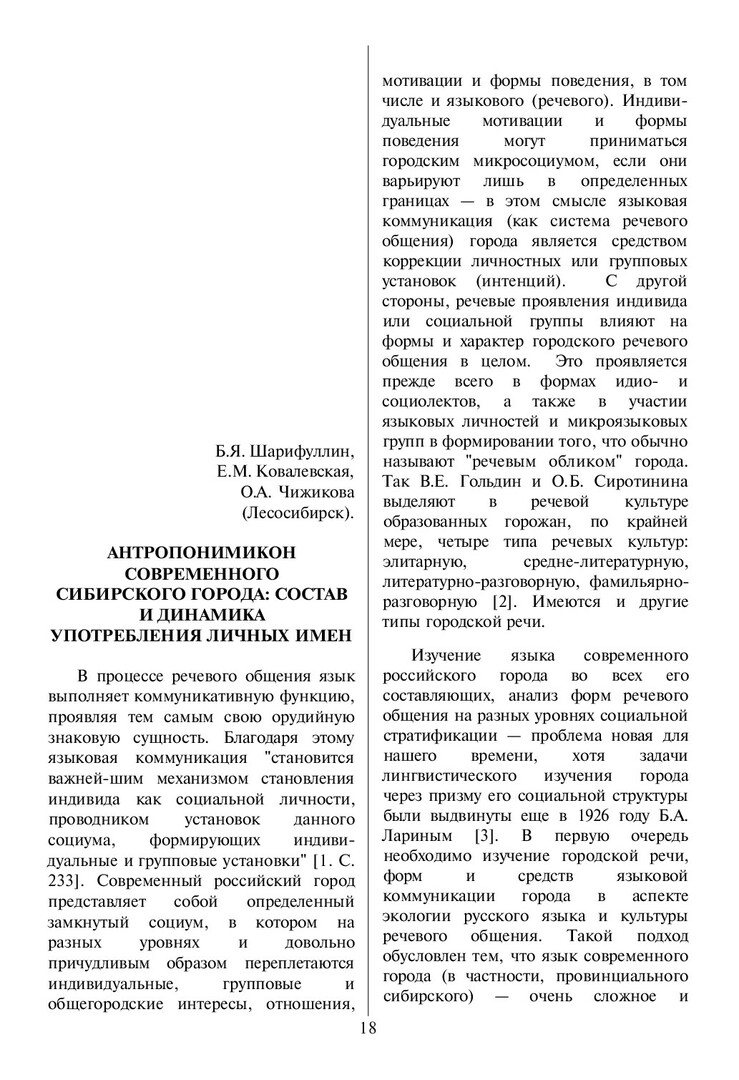 Б.Я. Шарифуллин,
Е.М. Ковалевская,
О.А. Чижикова
(Лесосибирск).

АНТРОПОНИМИКОН СОВРЕМЕННОГО СИБИРСКОГО ГОРОДА: СОСТАВ И ДИНАМИКА УПОТРЕБЛЕНИЯ ЛИЧНЫХ ИМЕН

В процессе речевого общения язык выполняет коммуникативную функцию, проявляя тем самым свою орудийную знаковую сущность. Благодаря этому языковая коммуникация "становится важней-шим механизмом становления индивида как социальной личности, проводником установок данного социума, формирующих индивидуальные и групповые установки" [1. С. 233]. Современный российский город представляет собой определенный замкнутый социум, в котором на разных уровнях и довольно причудливым образом переплетаются индивидуальные, групповые и общегородские интересы, отношения, мотивации и формы поведения, в том числе и языкового (речевого). Индивидуальные мотивации и формы поведения могут приниматься городским микросоциумом, если они варьируют лишь в определенных границах — в этом смысле языковая коммуникация (как система речевого общения) города является средством коррекции личностных или групповых установок (интенций). С другой стороны, речевые проявления индивида или социальной группы влияют на формы и характер городского речевого общения в целом. Это проявляется прежде всего в формах идио- и социолектов, а также в участии языковых личностей и микроязыковых групп в формировании того, что обычно называют "речевым обликом" города. Так В.Е. Гольдин и О.Б. Сиротинина выделяют в речевой культуре образованных горожан, по крайней мере, четыре типа речевых культур: элитарную, средне-литературную, литературно-разговорную, фамильярно-разговорную [2]. Имеются и другие типы городской речи.

Изучение языка современного российского города во всех его составляющих, анализ форм речевого общения на разных уровнях социальной стратификации — проблема новая для нашего времени, хотя задачи лингвистического изучения города через призму его социальной структуры были выдвинуты еще в 1926 году Б.А. Лариным [3]. В первую очередь необходимо изучение городской речи, форм и средств языковой коммуникации города в аспекте экологии русского языка и культуры речевого общения. Такой подход обусловлен тем, что язык современного города (в частности, провинциального сибирского) — очень сложное и

18